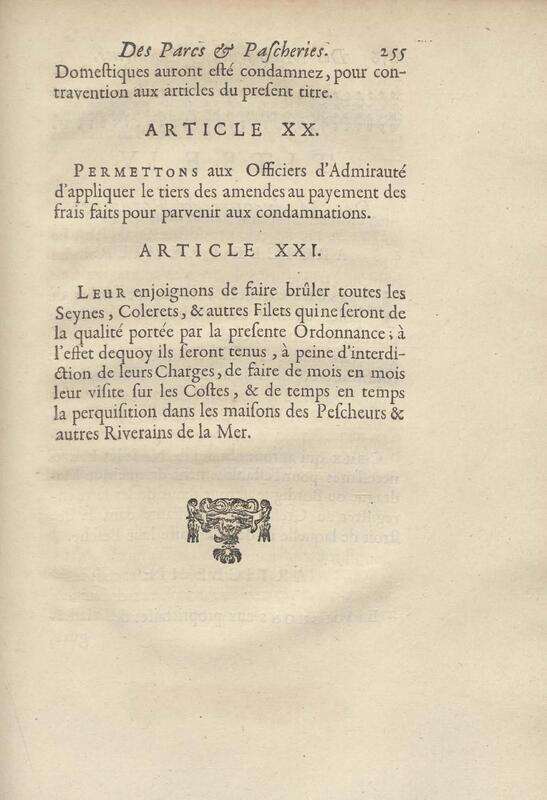 Des Parcs & Pascheries. 255

Domestiques auront esté condamnez, pour contravention aux articles du present titre.

ARTICLE XX.

PERMETTONS aux Officiers d'Admirauté d'appliquer le tiers des amendes au payement des frais faits pour parvenir aux condamnations.

ARTICLE XXI.

LEUR enjoignons de faire brûler toutes les Seynes, Colerets, & autres Filets qui ne seront de la qualité portée par la presente Ordonnance; à l'effet dequoy ils seront tenus, à peine d'interdiction de leurs Charges, de faire de mois en mois leur visite sur les Costes, & de temps en temps la perquisition dans les maisons des Pescheurs & autres Riverains de la Mer.